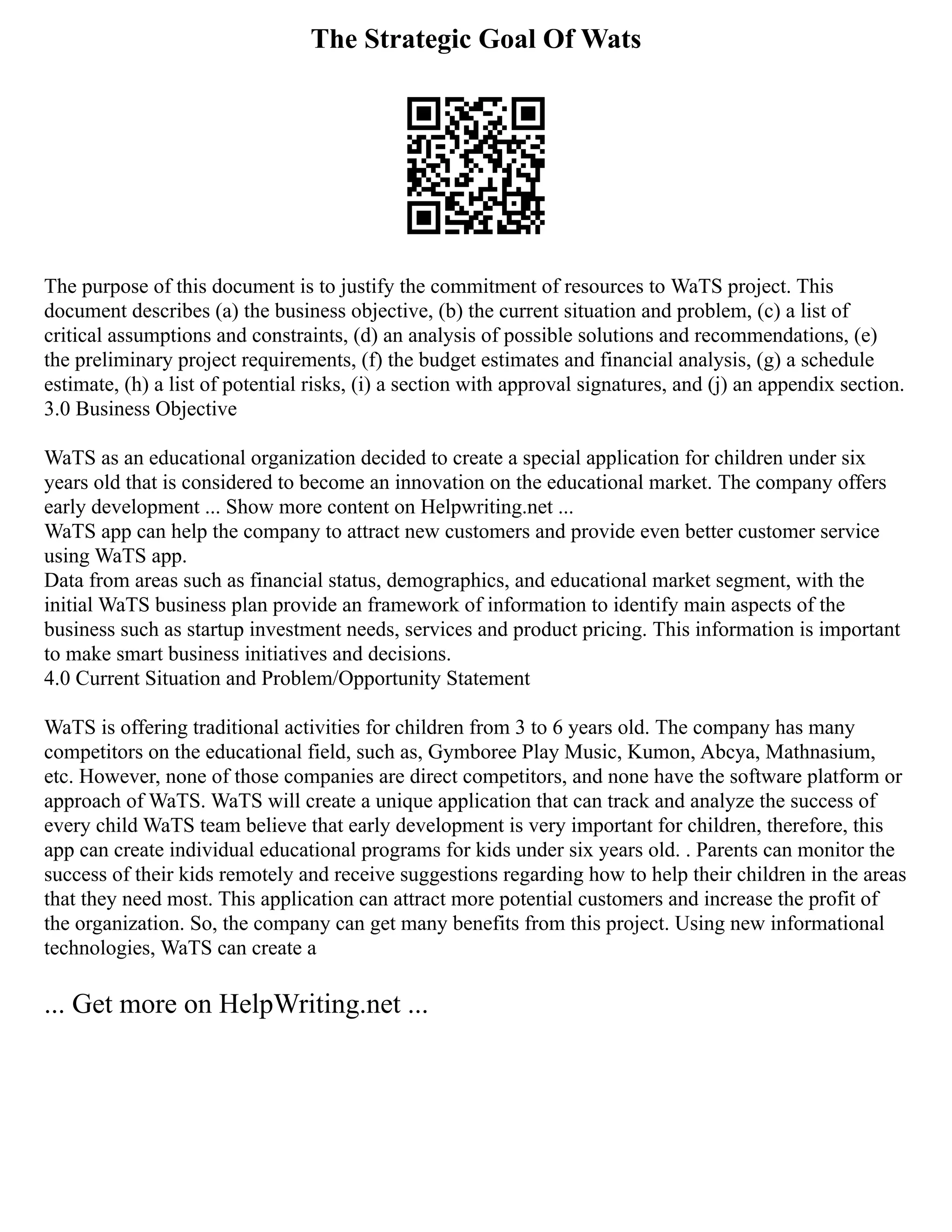 The Strategic Goal Of Wats

The purpose of this document is to justify the commitment of resources to WaTS project. This document describes (a) the business objective, (b) the current situation and problem, (c) a list of critical assumptions and constraints, (d) an analysis of possible solutions and recommendations, (e) the preliminary project requirements, (f) the budget estimates and financial analysis, (g) a schedule estimate, (h) a list of potential risks, (i) a section with approval signatures, and (j) an appendix section.
3.0 Business Objective

WaTS as an educational organization decided to create a special application for children under six years old that is considered to become an innovation on the educational market. The company offers early development ... Show more content on Helpwriting.net ...
WaTS app can help the company to attract new customers and provide even better customer service using WaTS app.
Data from areas such as financial status, demographics, and educational market segment, with the initial WaTS business plan provide an framework of information to identify main aspects of the business such as startup investment needs, services and product pricing. This information is important to make smart business initiatives and decisions.
4.0 Current Situation and Problem/Opportunity Statement

WaTS is offering traditional activities for children from 3 to 6 years old. The company has many competitors on the educational field, such as, Gymboree Play Music, Kumon, Abcya, Mathnasium, etc. However, none of those companies are direct competitors, and none have the software platform or approach of WaTS. WaTS will create a unique application that can track and analyze the success of every child WaTS team believe that early development is very important for children, therefore, this app can create individual educational programs for kids under six years old. . Parents can monitor the success of their kids remotely and receive suggestions regarding how to help their children in the areas that they need most. This application can attract more potential customers and increase the profit of the organization. So, the company can get many benefits from this project. Using new informational technologies, WaTS can create a

... Get more on HelpWriting.net ...